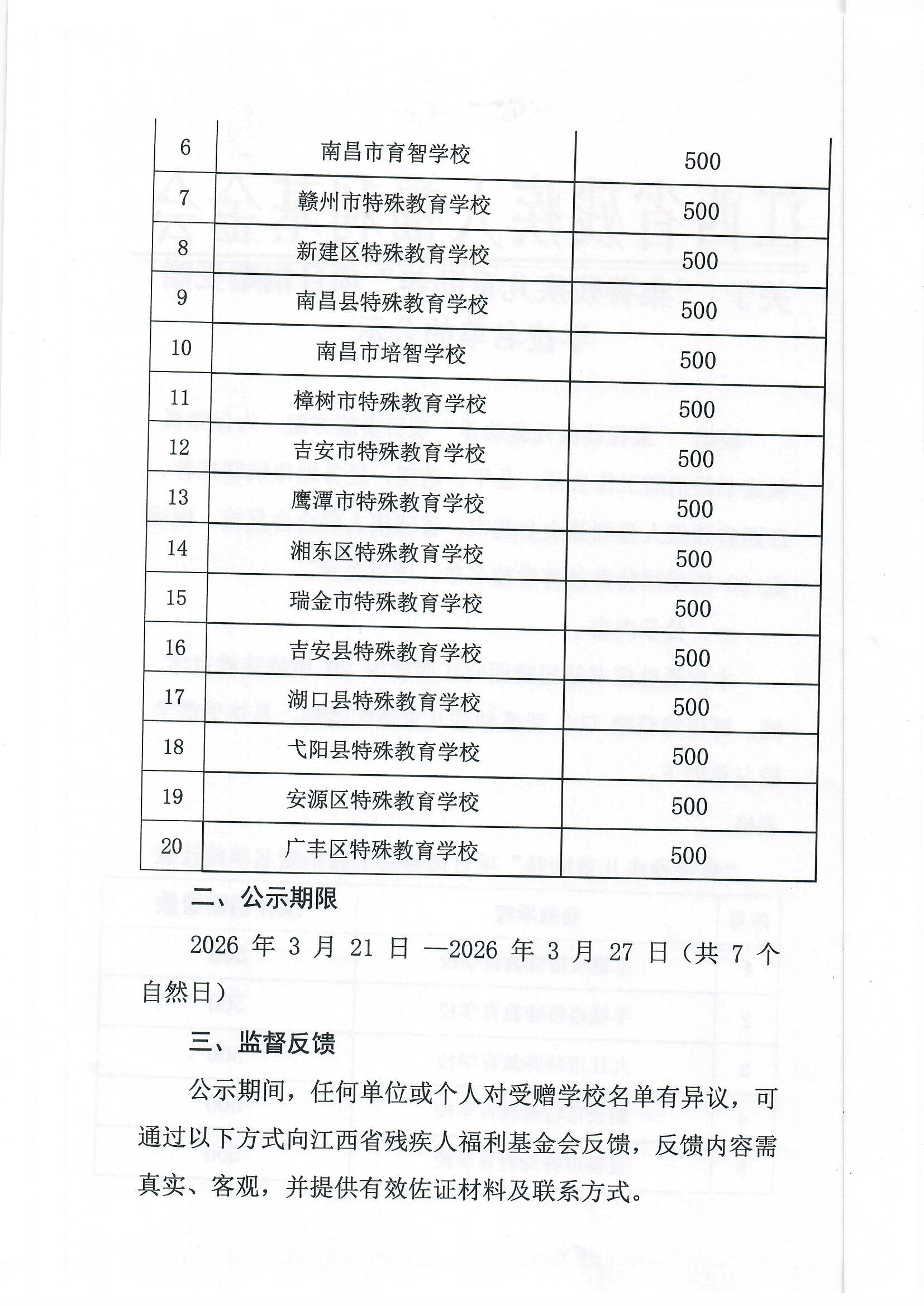 | 6 | 南昌市育智学校 | 500 |
|---|---|---|
| 7 | 赣州市特殊教育学校 | 500 |
| 8 | 新建区特殊教育学校 | 500 |
| 9 | 南昌县特殊教育学校 | 500 |
| 10 | 南昌市培智学校 | 500 |
| 11 | 樟树市特殊教育学校 | 500 |
| 12 | 吉安市特殊教育学校 | 500 |
| 13 | 鹰潭市特殊教育学校 | 500 |
| 14 | 湘东区特殊教育学校 | 500 |
| 15 | 瑞金市特殊教育学校 | 500 |
| 16 | 吉安县特殊教育学校 | 500 |
| 17 | 湖口县特殊教育学校 | 500 |
| 18 | 弋阳县特殊教育学校 | 500 |
| 19 | 安源区特殊教育学校 | 500 |
| 20 | 广丰区特殊教育学校 | 500 |

二、公示期限

2026 年 3 月 21 日 —2026 年 3 月 27 日（共 7 个自然日）

三、监督反馈

公示期间，任何单位或个人对受赠学校名单有异议，可通过以下方式向江西省残疾人福利基金会反馈，反馈内容需真实、客观，并提供有效佐证材料及联系方式。